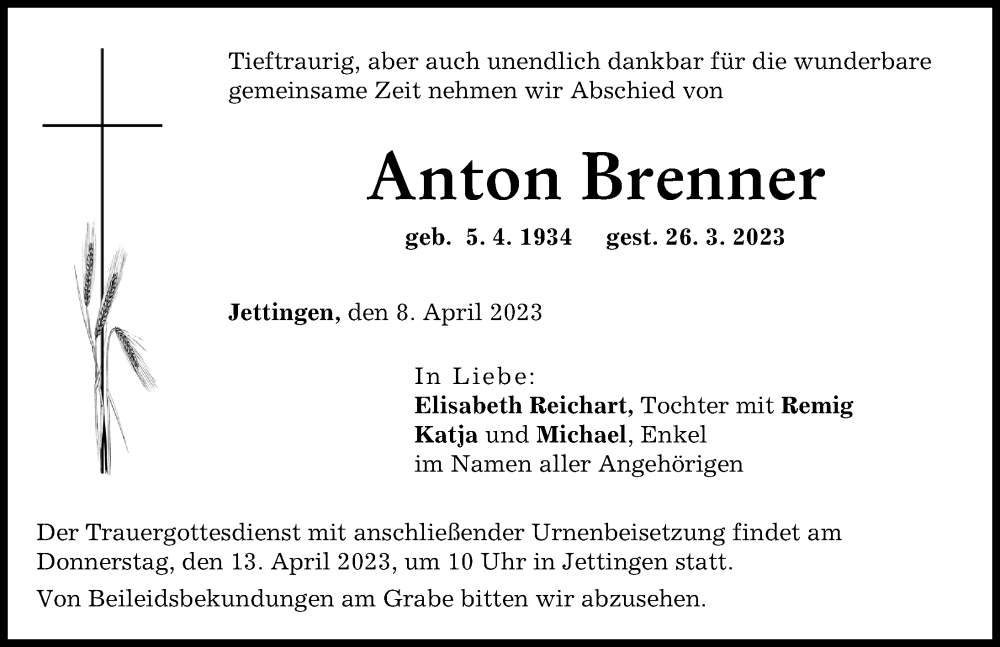 Tieftraurig, aber auch unendlich dankbar für die wunderbare gemeinsame Zeit nehmen wir Abschied von

Anton Brenner

geb. 5. 4. 1934 gest. 26. 3. 2023

Jettingen, den 8. April 2023

In Liebe:
Elisabeth Reichart, Tochter mit Remig
Katja und Michael, Enkel
im Namen aller Angehörigen

Der Trauergottesdienst mit anschließender Urnenbeisetzung findet am Donnerstag, den 13. April 2023, um 10 Uhr in Jettingen statt.

Von Beileidsbekundungen am Grabe bitten wir abzusehen.